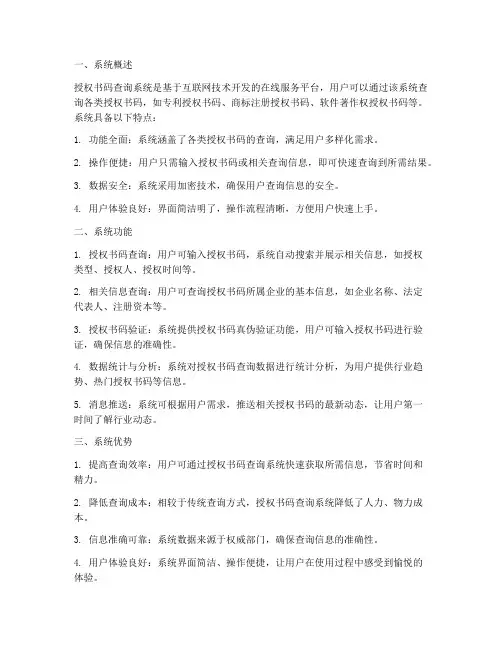 一、系统概述

授权书码查询系统是基于互联网技术开发的在线服务平台，用户可以通过该系统查询各类授权书码，如专利授权书码、商标注册授权书码、软件著作权授权书码等。系统具备以下特点：

1. 功能全面：系统涵盖了各类授权书码的查询，满足用户多样化需求。

2. 操作便捷：用户只需输入授权书码或相关查询信息，即可快速查询到所需结果。

3. 数据安全：系统采用加密技术，确保用户查询信息的安全。

4. 用户体验良好：界面简洁明了，操作流程清晰，方便用户快速上手。

二、系统功能

1. 授权书码查询：用户可输入授权书码，系统自动搜索并展示相关信息，如授权类型、授权人、授权时间等。

2. 相关信息查询：用户可查询授权书码所属企业的基本信息，如企业名称、法定代表人、注册资本等。

3. 授权书码验证：系统提供授权书码真伪验证功能，用户可输入授权书码进行验证，确保信息的准确性。

4. 数据统计与分析：系统对授权书码查询数据进行统计分析，为用户提供行业趋势、热门授权书码等信息。

5. 消息推送：系统可根据用户需求，推送相关授权书码的最新动态，让用户第一时间了解行业动态。

三、系统优势

1. 提高查询效率：用户可通过授权书码查询系统快速获取所需信息，节省时间和精力。

2. 降低查询成本：相较于传统查询方式，授权书码查询系统降低了人力、物力成本。

3. 信息准确可靠：系统数据来源于权威部门，确保查询信息的准确性。

4. 用户体验良好：系统界面简洁、操作便捷，让用户在使用过程中感受到愉悦的体验。